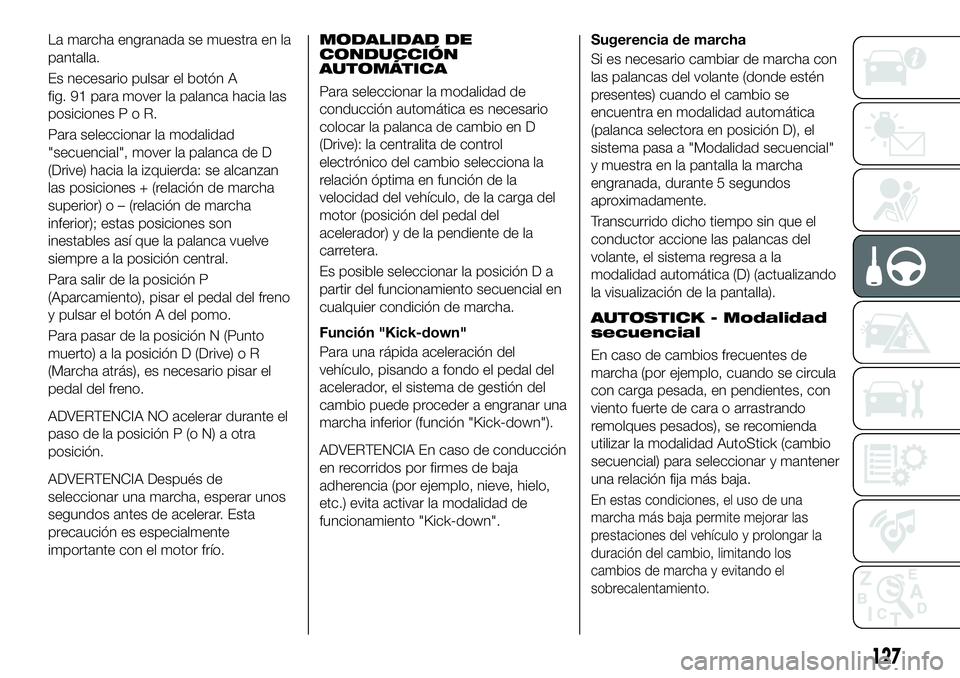 La marcha engranada se muestra en la pantalla.

Es necesario pulsar el botón A fig. 91 para mover la palanca hacia las posiciones P o R.

Para seleccionar la modalidad "secuencial", mover la palanca de D (Drive) hacia la izquierda: se alcanzan las posiciones + (relación de marcha superior) o – (relación de marcha inferior); estas posiciones son inestables así que la palanca vuelve siempre a la posición central.

Para salir de la posición P (Aparcamiento), pisar el pedal del freno y pulsar el botón A del pomo.

Para pasar de la posición N (Punto muerto) a la posición D (Drive) o R (Marcha atrás), es necesario pisar el pedal del freno.

ADVERTENCIA NO acelerar durante el paso de la posición P (o N) a otra posición.

ADVERTENCIA Después de seleccionar una marcha, esperar unos segundos antes de acelerar. Esta precaución es especialmente importante con el motor frío.

MODALIDAD DE CONDUCCIÓN AUTOMÁTICA

Para seleccionar la modalidad de conducción automática es necesario colocar la palanca de cambio en D (Drive): la centralita de control electrónico del cambio selecciona la relación óptima en función de la velocidad del vehículo, de la carga del motor (posición del pedal del acelerador) y de la pendiente de la carretera.

Es posible seleccionar la posición D a partir del funcionamiento secuencial en cualquier condición de marcha.

Función "Kick-down"

Para una rápida aceleración del vehículo, pisando a fondo el pedal del acelerador, el sistema de gestión del cambio puede proceder a engranar una marcha inferior (función "Kick-down").

ADVERTENCIA En caso de conducción en recorridos por firmes de baja adherencia (por ejemplo, nieve, hielo, etc.) evita activar la modalidad de funcionamiento "Kick-down".

Sugerencia de marcha

Si es necesario cambiar de marcha con las palancas del volante (donde estén presentes) cuando el cambio se encuentra en modalidad automática (palanca selectora en posición D), el sistema pasa a "Modalidad secuencial" y muestra en la pantalla la marcha engranada, durante 5 segundos aproximadamente.

Transcurrido dicho tiempo sin que el conductor accione las palancas del volante, el sistema regresa a la modalidad automática (D) (actualizando la visualización de la pantalla).

AUTOSTICK - Modalidad secuencial

En caso de cambios frecuentes de marcha (por ejemplo, cuando se circula con carga pesada, en pendientes, con viento fuerte de cara o arrastrando remolques pesados), se recomienda utilizar la modalidad AutoStick (cambio secuencial) para seleccionar y mantener una relación fija más baja.

En estas condiciones, el uso de una marcha más baja permite mejorar las prestaciones del vehículo y prolongar la duración del cambio, limitando los cambios de marcha y evitando el sobrecalentamiento.

127

carmanualsonline.info